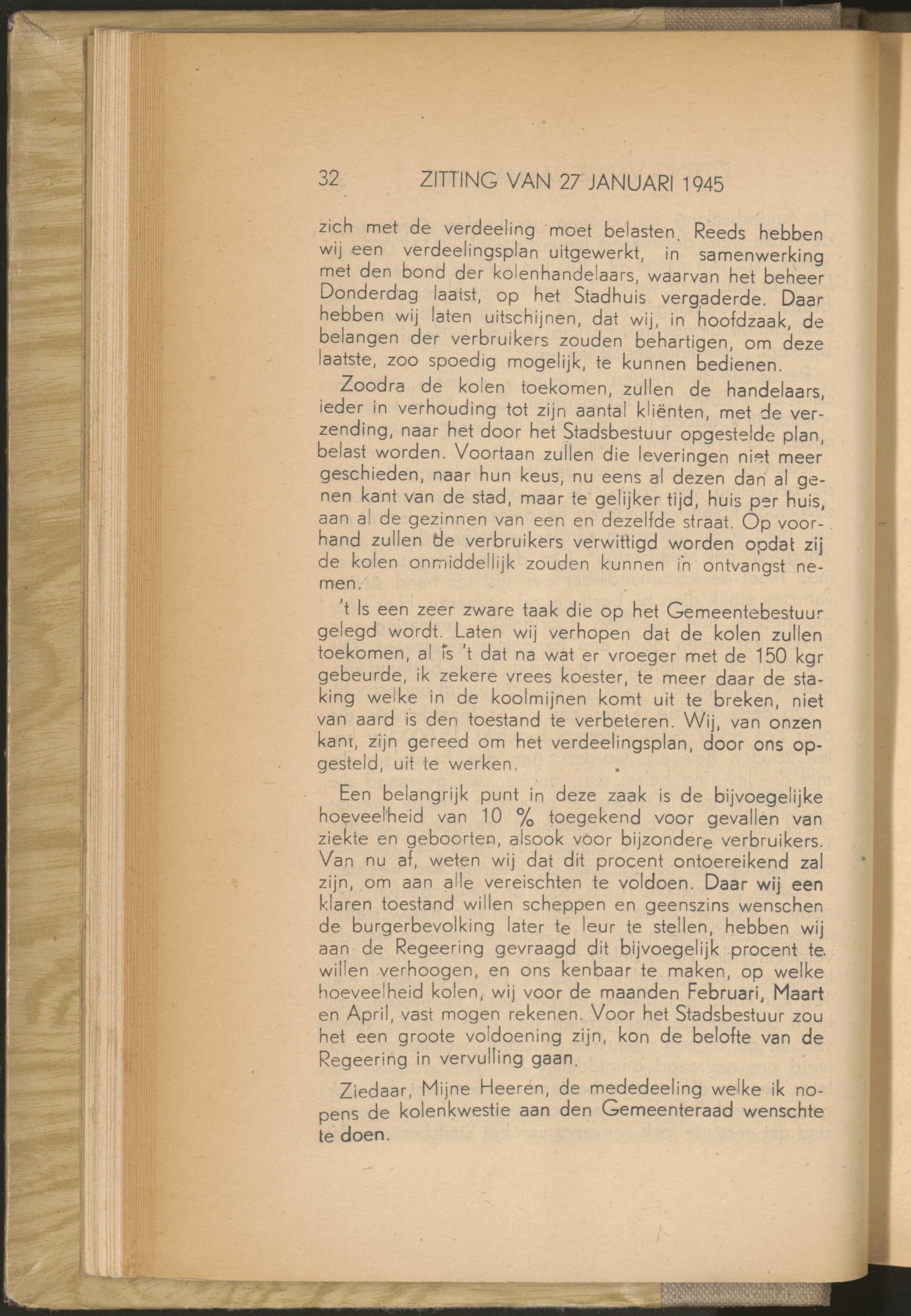 32 ZITTING VAN 27 JANUARI 1945

zich met de verdeeling moet belasten. Reeds hebben wij een verdeelingsplan uitgewerkt, in samenwerking met den bond der kolenhandelaars, waarvan het beheer Donderdag laatst, op het Stadhuis vergaderde. Daar hebben wij laten uitschijnen, dat wij, in hoofdzaak, de belangen der verbruikers zouden behartigen, om deze laatste, zoo spoedig mogelijk, te kunnen bedienen.

Zoodra de kolen toekomen, zullen de handelaars, ieder in verhouding tot zijn aantal kliënten, met de verzending, naar het door het Stadsbestuur opgestelde plan, belast worden. Voortaan zullen die leveringen niet meer geschieden, naar hun keus, nu eens al dezen dan al genen kant van de stad, maar te gelijker tijd, huis per huis, aan al de gezinnen van een en dezelfde straat. Op voorhand zullen de verbruikers verwittigd worden opdat zij de kolen onmiddellijk zouden kunnen in ontvangst nemen.

't Is een zeer zware taak die op het Gemeentebestuur gelegd wordt. Laten wij verhopen dat de kolen zullen toekomen, al is 't dat na wat er vroeger met de 150 kgr gebeurde, ik zekere vrees koester, te meer daar de staking welke in de koolmijnen komt uit te breken, niet van aard is den toestand te verbeteren. Wij, van onzen kant, zijn gereed om het verdeelingsplan, door ons opgesteld, uit te werken.

Een belangrijk punt in deze zaak is de bijvoegelijke hoeveelheid van 10 % toegekend voor gevallen van ziekte en geboorten, alsook voor bijzondere verbruikers. Van nu af, weten wij dat dit procent ontoereikend zal zijn, om aan alle vereischten te voldoen. Daar wij een klaren toestand willen scheppen en geenszins wenschen de burgerbevolking later te leur te stellen, hebben wij aan de Regeering gevraagd dit bijvoegelijk procent te willen verhoogen, en ons kenbaar te maken, op welke hoeveelheid kolen, wij voor de maanden Februari, Maart en April, vast mogen rekenen. Voor het Stadsbestuur zou het een groote voldoening zijn, kon de belofte van de Regeering in vervulling gaan.

Ziedaar, Mijne Heeren, de mededeeling welke ik nopens de kolenkwestie aan den Gemeenteraad wenschte te doen.